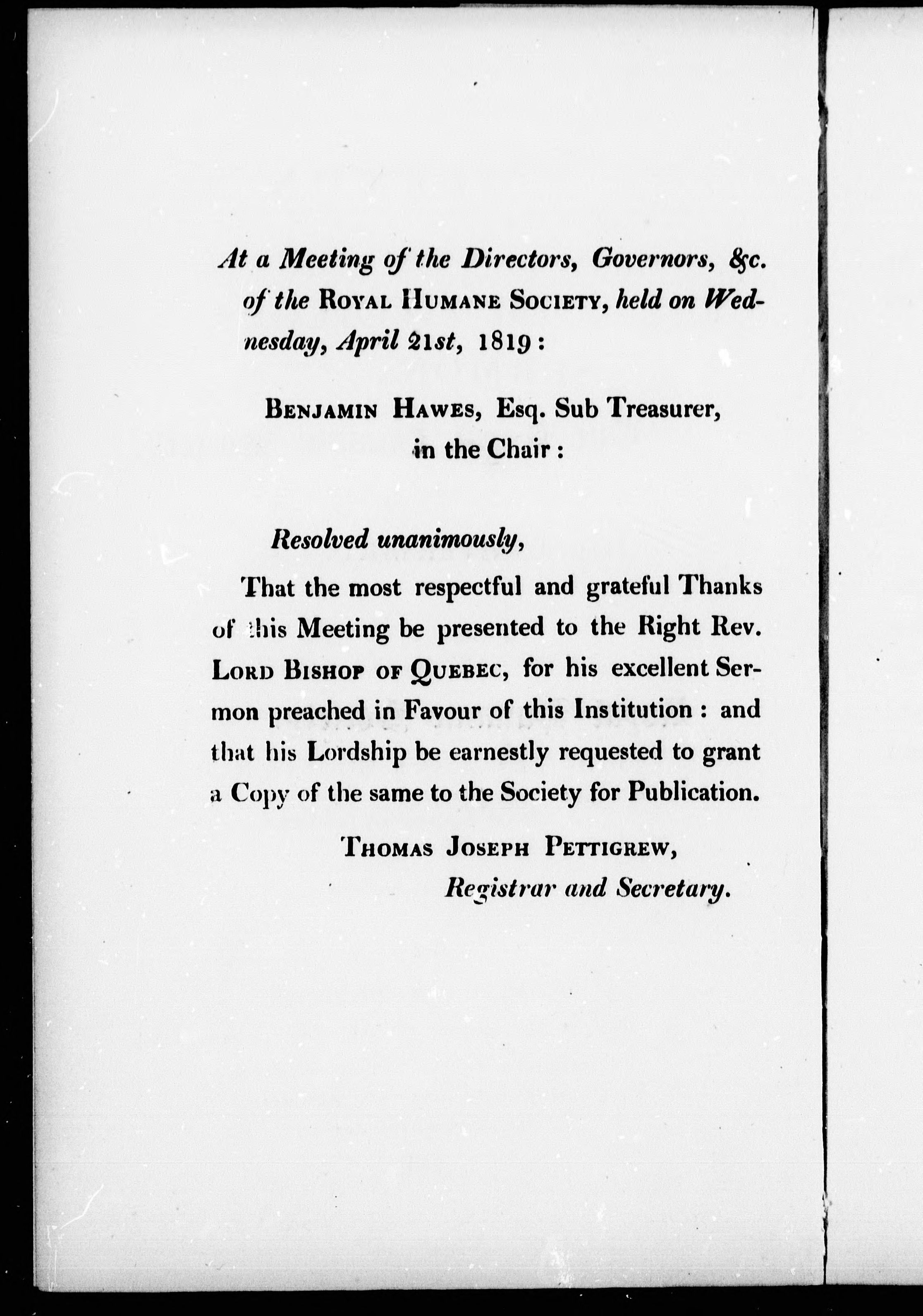 At a Meeting of the Directors, Governors, &c. of the ROYAL HUMANE SOCIETY, held on Wednesday, April 21st, 1819:

BENJAMIN HAWES, Esq. Sub Treasurer, in the Chair:

Resolved unanimously,

That the most respectful and grateful Thanks of this Meeting be presented to the Right Rev. LORD BISHOP OF QUEBEC, for his excellent Sermon preached in Favour of this Institution: and that his Lordship be earnestly requested to grant a Copy of the same to the Society for Publication.

THOMAS JOSEPH PETTIGREW,
Registrar and Secretary.